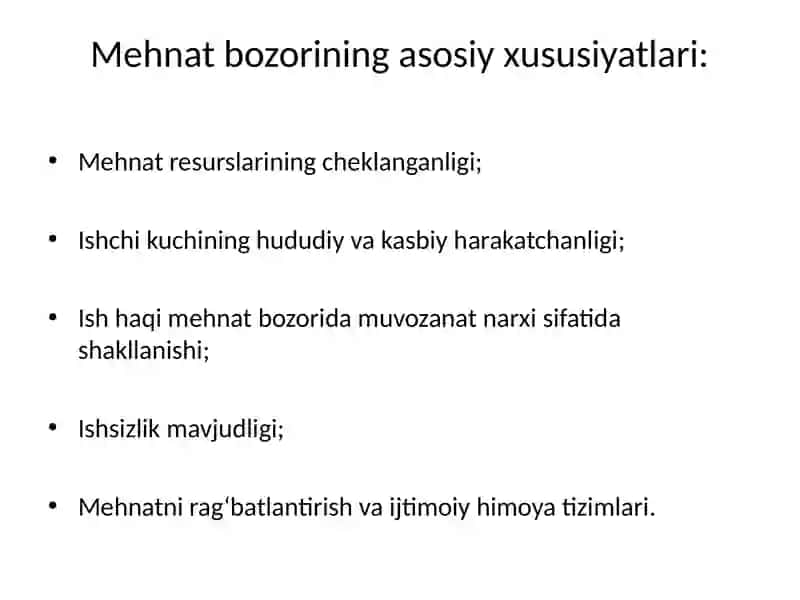 Mehnat bozorining asosiy xususiyatlari:

• Mehnat resurslarining cheklanganligi;

• Ishchi kuchining hududiy va kasbiy harakatchanligi;

• Ish haqi mehnat bozorida muvozanat narxi sifatida shakllanishi;

• Ishsizlik mavjudligi;

• Mehnatni rag‘batlantirish va ijtimoiy himoya tizimlari.